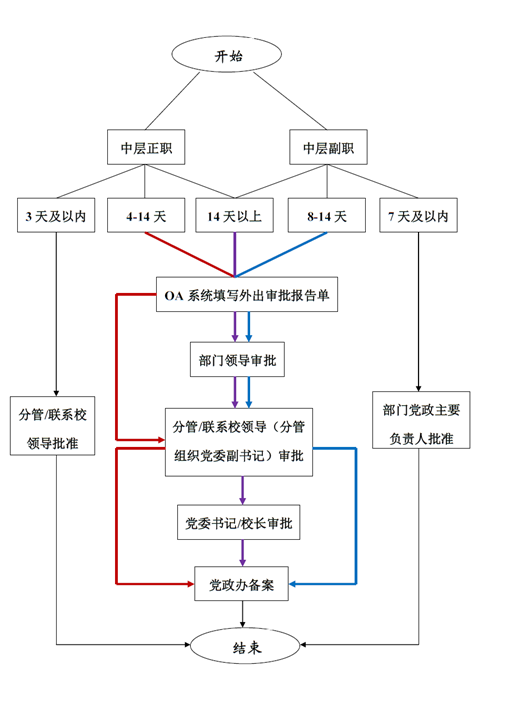 开始

中层正职

中层副职

3 天及以内

4-14 天

14 天以上

8-14 天

7 天及以内

OA 系统填写外出审批报告单

部门领导审批

分管/联系校领导批准

分管/联系校领导（分管组织党委副书记）审批

部门党政主要负责人批准

党委书记/校长审批

党政办备案

结束